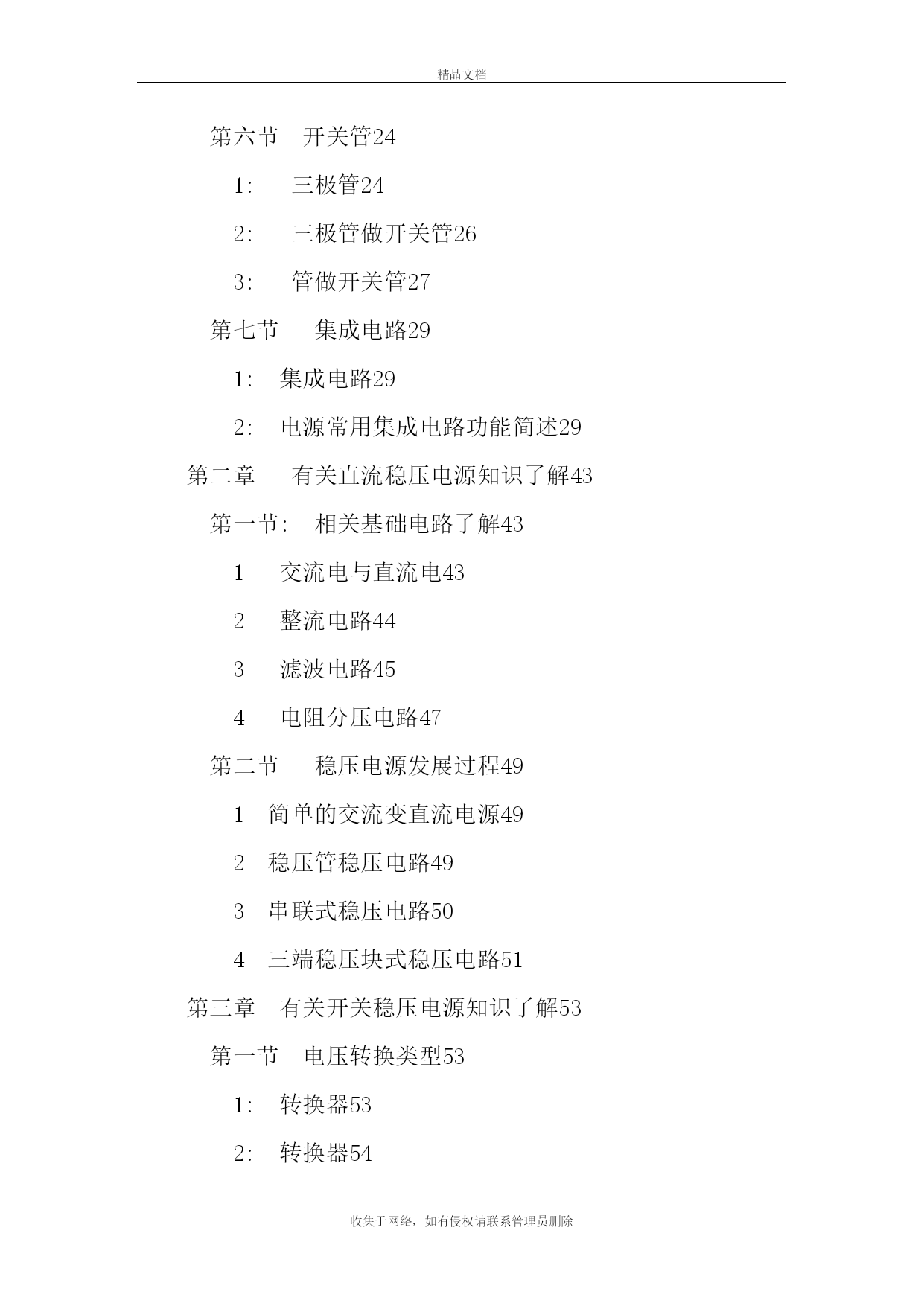 精品文档

第六节　开关管24

1:　三极管24

2:　三极管做开关管26

3:　管做开关管27

第七节　集成电路29

1:　集成电路29

2:　电源常用集成电路功能简述29

第二章　有关直流稳压电源知识了解43

第一节:　相关基础电路了解43

1　交流电与直流电43

2　整流电路44

3　滤波电路45

4　电阻分压电路47

第二节　稳压电源发展过程49

1　简单的交流变直流电源49

2　稳压管稳压电路49

3　串联式稳压电路50

4　三端稳压块式稳压电路51

第三章　有关开关稳压电源知识了解53

第一节　电压转换类型53

1:　转换器53

2:　转换器54

收集于网络，如有侵权请联系管理员删除